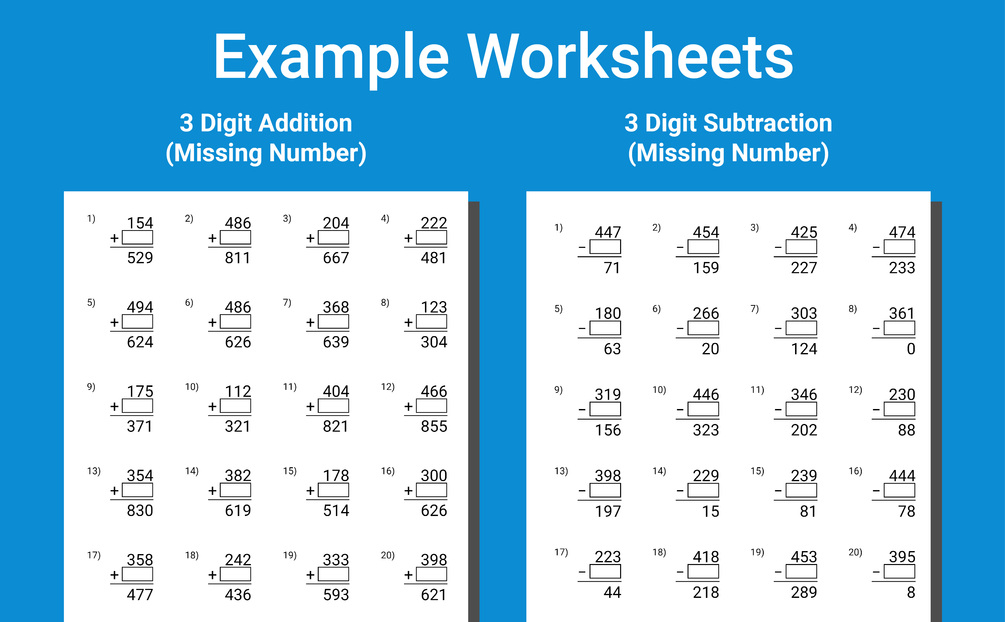 Example Worksheets

3 Digit Addition
(Missing Number)

1) 154 + ☐ 529
2) 486 + ☐ 811
3) 204 + ☐ 667
4) 222 + ☐ 481

5) 494 + ☐ 624
6) 486 + ☐ 626
7) 368 + ☐ 639
8) 123 + ☐ 304

9) 175 + ☐ 371
10) 112 + ☐ 321
11) 404 + ☐ 821
12) 466 + ☐ 855

13) 354 + ☐ 830
14) 382 + ☐ 619
15) 178 + ☐ 514
16) 300 + ☐ 626

17) 358 + ☐ 477
18) 242 + ☐ 436
19) 333 + ☐ 593
20) 398 + ☐ 621

3 Digit Subtraction
(Missing Number)

1) 447 - ☐ 71
2) 454 - ☐ 159
3) 425 - ☐ 227
4) 474 - ☐ 233

5) 180 - ☐ 63
6) 266 - ☐ 20
7) 303 - ☐ 124
8) 361 - ☐ 0

9) 319 - ☐ 156
10) 446 - ☐ 323
11) 346 - ☐ 202
12) 230 - ☐ 88

13) 398 - ☐ 197
14) 229 - ☐ 15
15) 239 - ☐ 81
16) 444 - ☐ 78

17) 223 - ☐ 44
18) 418 - ☐ 218
19) 453 - ☐ 289
20) 395 - ☐ 8